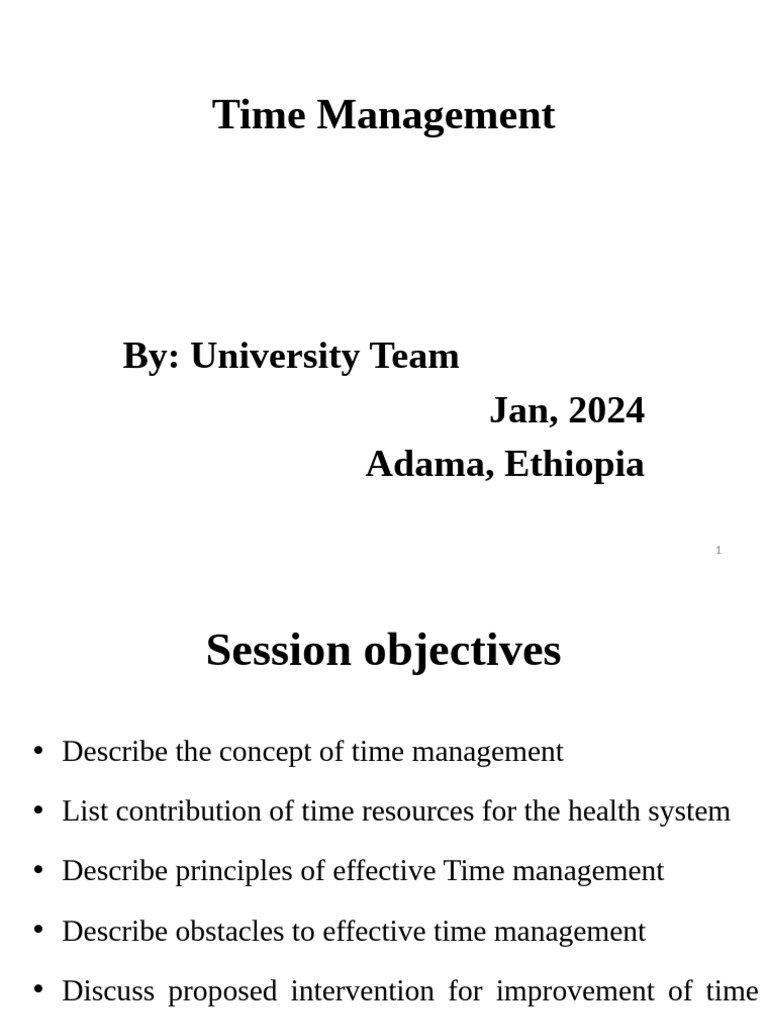 Time Management

By: University Team
Jan, 2024
Adama, Ethiopia

1

Session objectives

• Describe the concept of time management
• List contribution of time resources for the health system
• Describe principles of effective Time management
• Describe obstacles to effective time management
• Discuss proposed intervention for improvement of time